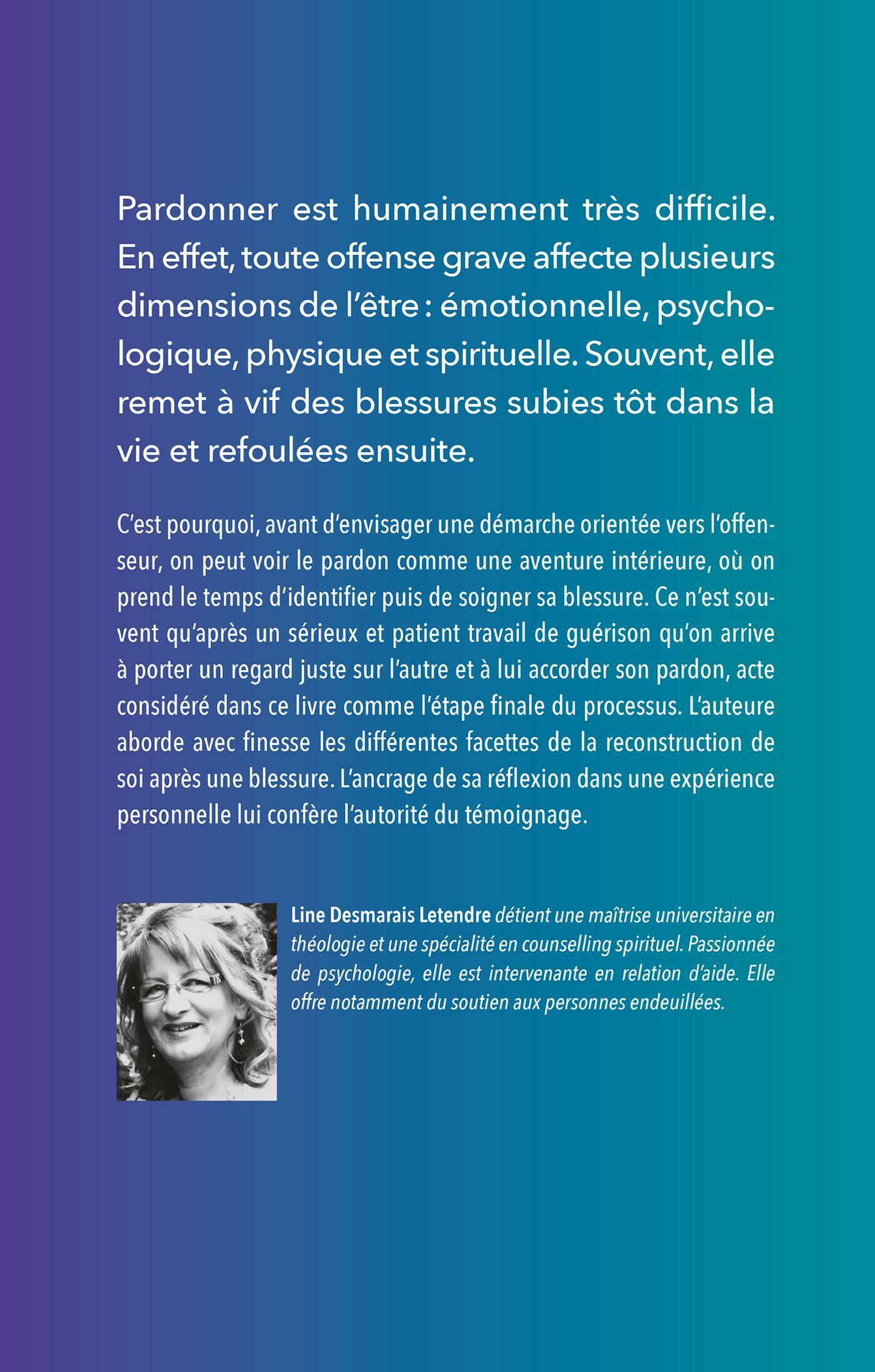 Pardonner est humainement très difficile. En effet, toute offense grave affecte plusieurs dimensions de l'être : émotionnelle, psychologique, physique et spirituelle. Souvent, elle remet à vif des blessures subies tôt dans la vie et refoulées ensuite.

C'est pourquoi, avant d'envisager une démarche orientée vers l'offenseur, on peut voir le pardon comme une aventure intérieure, où on prend le temps d'identifier puis de soigner sa blessure. Ce n'est souvent qu'après un sérieux et patient travail de guérison qu'on arrive à porter un regard juste sur l'autre et à lui accorder son pardon, acte considéré dans ce livre comme l'étape finale du processus. L'auteure aborde avec finesse les différentes facettes de la reconstruction de soi après une blessure. L'ancrage de sa réflexion dans une expérience personnelle lui confère l'autorité du témoignage.

Line Desmarais Letendre détient une maîtrise universitaire en théologie et une spécialité en counselling spirituel. Passionnée de psychologie, elle est intervenante en relation d'aide. Elle offre notamment du soutien aux personnes endeuillées.